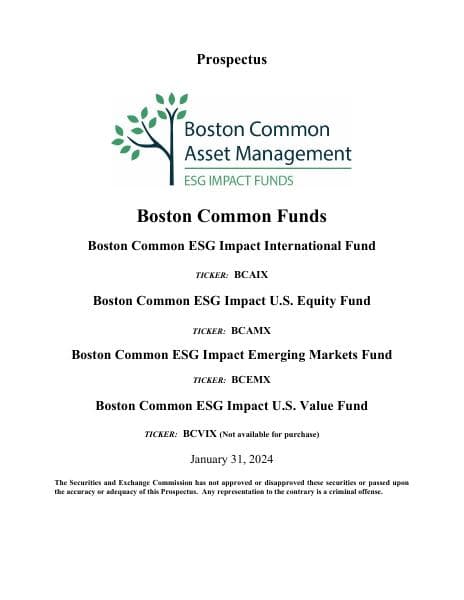 Prospectus

Boston Common
Asset Management
ESG IMPACT FUNDS

Boston Common Funds

Boston Common ESG Impact International Fund

TICKER: BCAIX

Boston Common ESG Impact U.S. Equity Fund

TICKER: BCAMX

Boston Common ESG Impact Emerging Markets Fund

TICKER: BCEMX

Boston Common ESG Impact U.S. Value Fund

TICKER: BCVIX (Not available for purchase)

January 31, 2024

The Securities and Exchange Commission has not approved or disapproved these securities or passed upon the accuracy or adequacy of this Prospectus. Any representation to the contrary is a criminal offense.